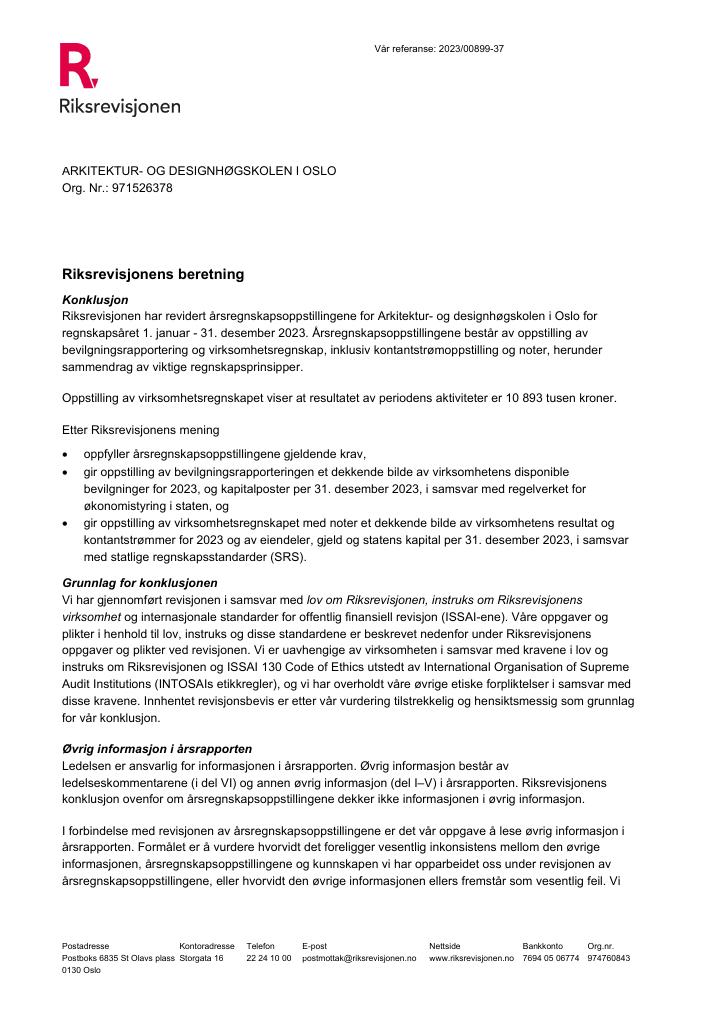 Vår referanse: 2023/00899-37

Riksrevisjonen

ARKITEKTUR- OG DESIGNHØGSKOLEN I OSLO
Org. Nr.: 971526378

Riksrevisjonens beretning

Konklusjon
Riksrevisjonen har revidert årsregnskapsoppstillingene for Arkitektur- og designhøgskolen i Oslo for regnskapsåret 1. januar - 31. desember 2023. Årsregnskapsoppstillingene består av oppstilling av bevilgningsrapportering og virksomhetsregnskap, inklusiv kontantstrømoppstilling og noter, herunder sammendrag av viktige regnskapsprinsipper.

Oppstilling av virksomhetsregnskapet viser at resultatet av periodens aktiviteter er 10 893 tusen kroner.

Etter Riksrevisjonens mening

• oppfyller årsregnskapsoppstillingene gjeldende krav,
• gir oppstilling av bevilgningsrapporteringen et dekkende bilde av virksomhetens disponible bevilgninger for 2023, og kapitalposter per 31. desember 2023, i samsvar med regelverket for økonomistyring i staten, og
• gir oppstilling av virksomhetsregnskapet med noter et dekkende bilde av virksomhetens resultat og kontantstrømmer for 2023 og av eiendeler, gjeld og statens kapital per 31. desember 2023, i samsvar med statlige regnskapsstandarder (SRS).

Grunnlag for konklusjonen
Vi har gjennomført revisjonen i samsvar med lov om Riksrevisjonen, instruks om Riksrevisjonens virksomhet og internasjonale standarder for offentlig finansiell revisjon (ISSAI-ene). Våre oppgaver og plikter i henhold til lov, instruks og disse standardene er beskrevet nedenfor under Riksrevisjonens oppgaver og plikter ved revisjonen. Vi er uavhengige av virksomheten i samsvar med kravene i lov og instruks om Riksrevisjonen og ISSAI 130 Code of Ethics utstedt av International Organisation of Supreme Audit Institutions (INTOSAIs etikkregler), og vi har overholdt våre øvrige etiske forpliktelser i samsvar med disse kravene. Innhentet revisjonsbevis er etter vår vurdering tilstrekkelig og hensiktsmessig som grunnlag for vår konklusjon.

Øvrig informasjon i årsrapporten
Ledelsen er ansvarlig for informasjonen i årsrapporten. Øvrig informasjon består av ledelseskommentarene (i del VI) og annen øvrig informasjon (del I–V) i årsrapporten. Riksrevisjonens konklusjon ovenfor om årsregnskapsoppstillingene dekker ikke informasjonen i øvrig informasjon.

I forbindelse med revisjonen av årsregnskapsoppstillingene er det vår oppgave å lese øvrig informasjon i årsrapporten. Formålet er å vurdere hvorvidt det foreligger vesentlig inkonsistens mellom den øvrige informasjonen, årsregnskapsoppstillingene og kunnskapen vi har opparbeidet oss under revisjonen av årsregnskapsoppstillingene, eller hvorvidt den øvrige informasjonen ellers fremstår som vesentlig feil. Vi

Postadresse
Postboks 6835 St Olavs plass
0130 Oslo

Kontoradresse
Storgata 16

Telefon
22 24 10 00

E-post
postmottak@riksrevisjonen.no

Nettside
www.riksrevisjonen.no

Bankkonto
7694 05 06774

Org.nr.
974760843